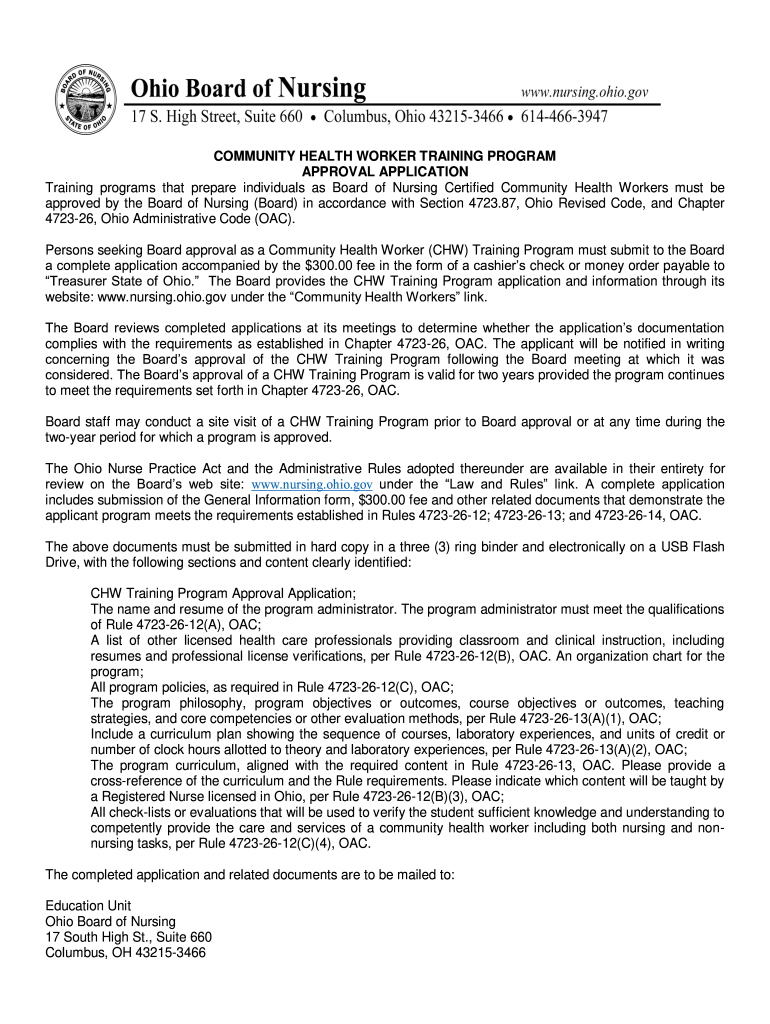 BOARD OF NURSING
STATE OF OHIO

Ohio Board of Nursing www.nursing.ohio.gov
17 S. High Street, Suite 660 • Columbus, Ohio 43215-3466 • 614-466-3947

COMMUNITY HEALTH WORKER TRAINING PROGRAM
APPROVAL APPLICATION

Training programs that prepare individuals as Board of Nursing Certified Community Health Workers must be approved by the Board of Nursing (Board) in accordance with Section 4723.87, Ohio Revised Code, and Chapter 4723-26, Ohio Administrative Code (OAC).

Persons seeking Board approval as a Community Health Worker (CHW) Training Program must submit to the Board a complete application accompanied by the $300.00 fee in the form of a cashier's check or money order payable to "Treasurer State of Ohio." The Board provides the CHW Training Program application and information through its website: www.nursing.ohio.gov under the "Community Health Workers" link.

The Board reviews completed applications at its meetings to determine whether the application's documentation complies with the requirements as established in Chapter 4723-26, OAC. The applicant will be notified in writing concerning the Board's approval of the CHW Training Program following the Board meeting at which it was considered. The Board's approval of a CHW Training Program is valid for two years provided the program continues to meet the requirements set forth in Chapter 4723-26, OAC.

Board staff may conduct a site visit of a CHW Training Program prior to Board approval or at any time during the two-year period for which a program is approved.

The Ohio Nurse Practice Act and the Administrative Rules adopted thereunder are available in their entirety for review on the Board's web site: www.nursing.ohio.gov under the "Law and Rules" link. A complete application includes submission of the General Information form, $300.00 fee and other related documents that demonstrate the applicant program meets the requirements established in Rules 4723-26-12; 4723-26-13; and 4723-26-14, OAC.

The above documents must be submitted in hard copy in a three (3) ring binder and electronically on a USB Flash Drive, with the following sections and content clearly identified:

CHW Training Program Approval Application;
The name and resume of the program administrator. The program administrator must meet the qualifications of Rule 4723-26-12(A), OAC;
A list of other licensed health care professionals providing classroom and clinical instruction, including resumes and professional license verifications, per Rule 4723-26-12(B), OAC. An organization chart for the program;
All program policies, as required in Rule 4723-26-12(C), OAC;
The program philosophy, program objectives or outcomes, course objectives or outcomes, teaching strategies, and core competencies or other evaluation methods, per Rule 4723-26-13(A)(1), OAC;
Include a curriculum plan showing the sequence of courses, laboratory experiences, and units of credit or number of clock hours allotted to theory and laboratory experiences, per Rule 4723-26-13(A)(2), OAC;
The program curriculum, aligned with the required content in Rule 4723-26-13, OAC. Please provide a cross-reference of the curriculum and the Rule requirements. Please indicate which content will be taught by a Registered Nurse licensed in Ohio, per Rule 4723-26-12(B)(3), OAC;
All check-lists or evaluations that will be used to verify the student sufficient knowledge and understanding to competently provide the care and services of a community health worker including both nursing and non-nursing tasks, per Rule 4723-26-12(C)(4), OAC.

The completed application and related documents are to be mailed to:

Education Unit
Ohio Board of Nursing
17 South High St., Suite 660
Columbus, OH 43215-3466